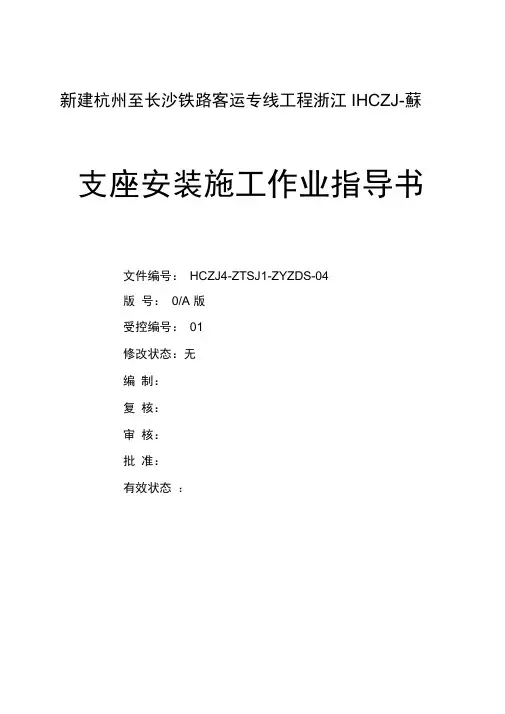 新建杭州至长沙铁路客运专线工程浙江 IHCZJ-蘇

支座安装施工作业指导书

文件编号： HCZJ4-ZTSJ1-ZYZDS-04

版 号： 0/A 版

受控编号： 01

修改状态：无

编 制：

复 核：

审 核：

批 准：

有效状态 ：